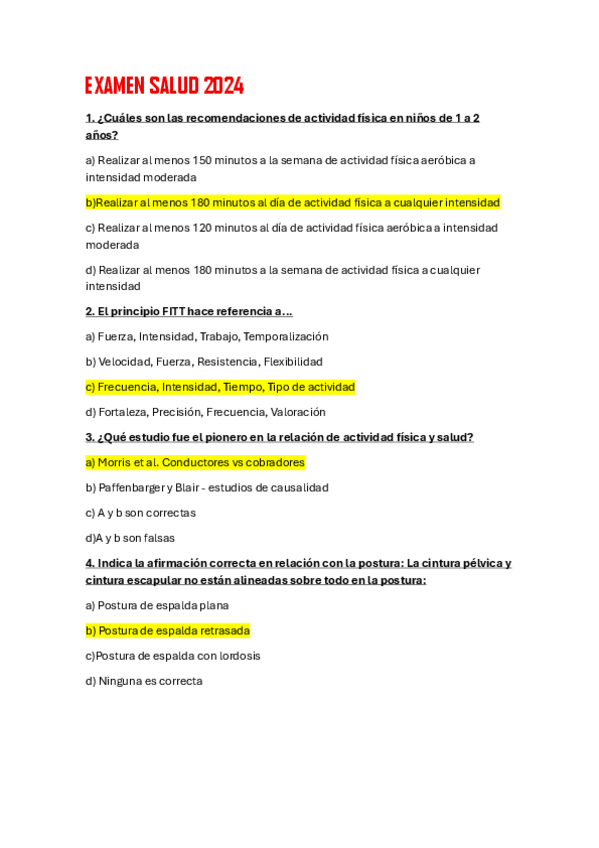 EXAMEN SALUD 2024

1. ¿Cuáles son las recomendaciones de actividad física en niños de 1 a 2 años?

a) Realizar al menos 150 minutos a la semana de actividad física aeróbica a intensidad moderada

b)Realizar al menos 180 minutos al día de actividad física a cualquier intensidad

c) Realizar al menos 120 minutos al día de actividad física aeróbica a intensidad moderada

d) Realizar al menos 180 minutos a la semana de actividad física a cualquier intensidad

2. El principio FITT hace referencia a…

a) Fuerza, Intensidad, Trabajo, Temporalización

b) Velocidad, Fuerza, Resistencia, Flexibilidad

c) Frecuencia, Intensidad, Tiempo, Tipo de actividad

d) Fortaleza, Precisión, Frecuencia, Valoración

3. ¿Qué estudio fue el pionero en la relación de actividad física y salud?

a) Morris et al. Conductores vs cobradores

b) Paffenbarger y Blair - estudios de causalidad

c) A y b son correctas

d)A y b son falsas

4. Indica la afirmación correcta en relación con la postura: La cintura pélvica y cintura escapular no están alineadas sobre todo en la postura:

a) Postura de espalda plana

b) Postura de espalda retrasada

c)Postura de espalda con lordosis

d) Ninguna es correcta